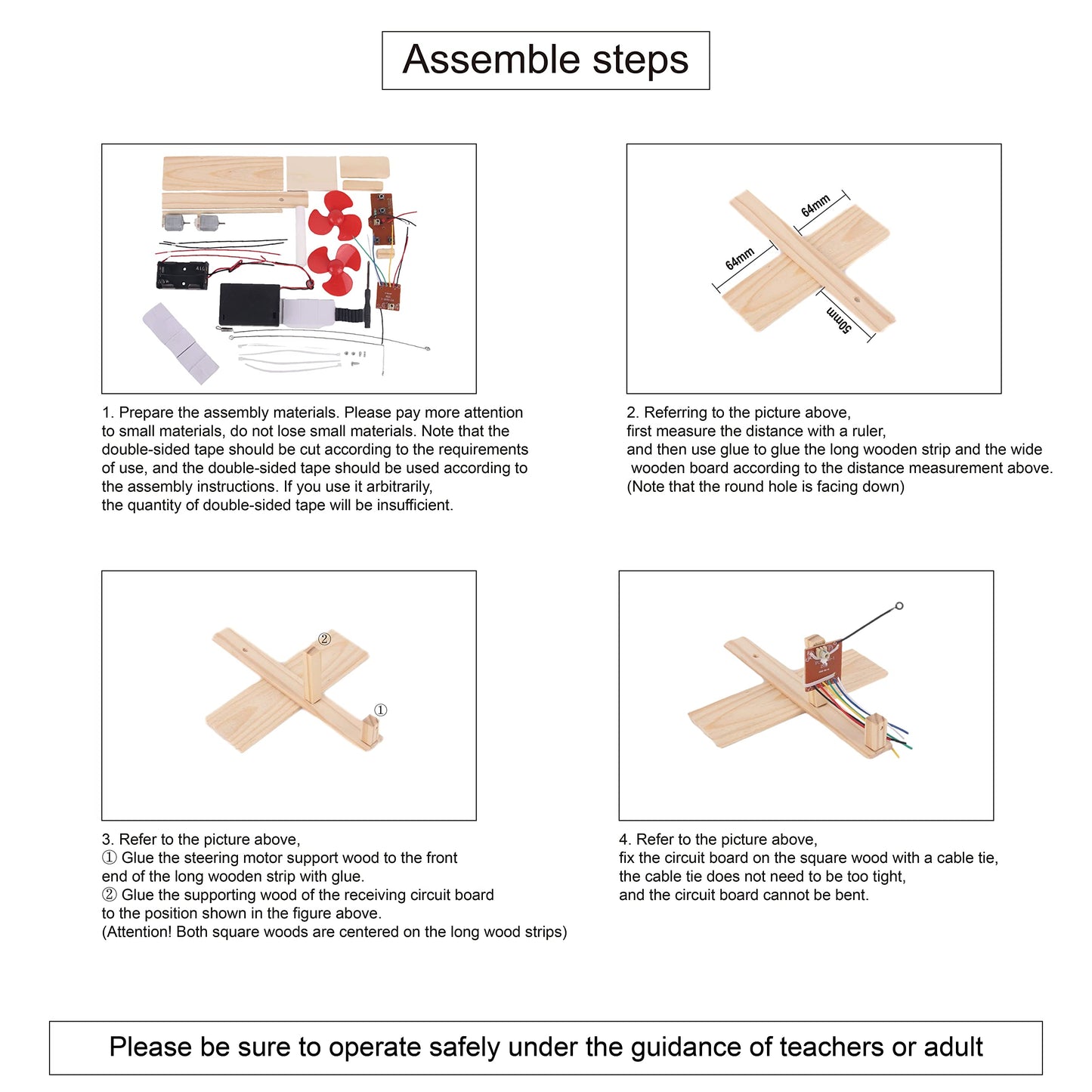 Assemble steps

1. Prepare the assembly materials. Please pay more attention to small materials, do not lose small materials. Note that the double-sided tape should be cut according to the requirements of use, and the double-sided tape should be used according to the assembly instructions. If you use it arbitrarily, the quantity of double-sided tape will be insufficient.

64mm
64mm
50mm

2. Referring to the picture above, first measure the distance with a ruler, and then use glue to glue the long wooden strip and the wide wooden board according to the distance measurement above. (Note that the round hole is facing down)

②
①

3. Refer to the picture above,
① Glue the steering motor support wood to the front end of the long wooden strip with glue.
② Glue the supporting wood of the receiving circuit board to the position shown in the figure above.
(Attention! Both square woods are centered on the long wood strips)

4. Refer to the picture above, fix the circuit board on the square wood with a cable tie, the cable tie does not need to be too tight, and the circuit board cannot be bent.

Please be sure to operate safely under the guidance of teachers or adult